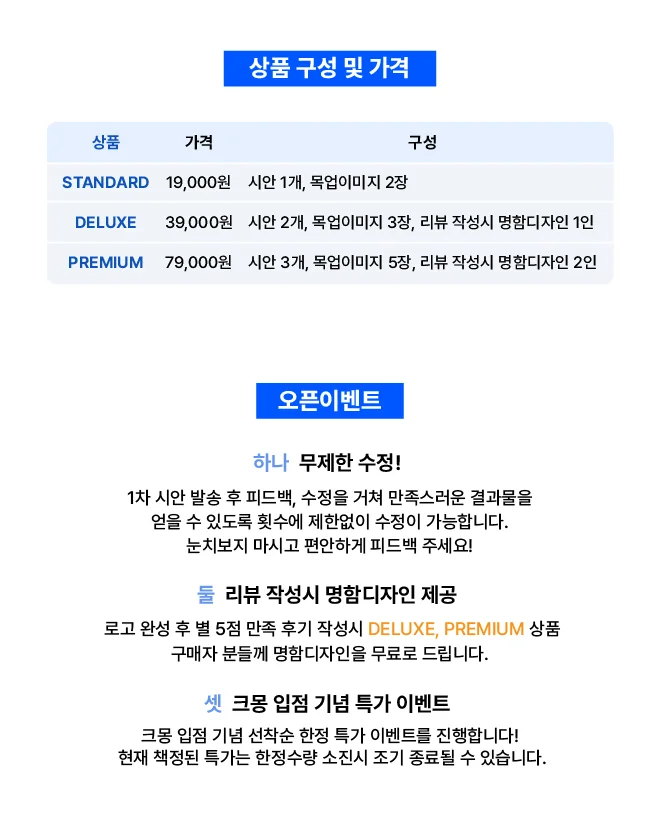 상품 구성 및 가격

| 상품 | 가격 | 구성 |
|---|---|---|
| STANDARD | 19,000원 | 시안 1개, 목업이미지 2장 |
| DELUXE | 39,000원 | 시안 2개, 목업이미지 3장, 리뷰 작성시 명함디자인 1인 |
| PREMIUM | 79,000원 | 시안 3개, 목업이미지 5장, 리뷰 작성시 명함디자인 2인 |

오픈이벤트

하나 무제한 수정!

1차 시안 발송 후 피드백, 수정을 거쳐 만족스러운 결과물을 얻을 수 있도록 횟수에 제한없이 수정이 가능합니다. 눈치보지 마시고 편안하게 피드백 주세요!

둘 리뷰 작성시 명함디자인 제공

로고 완성 후 별 5점 만족 후기 작성시 DELUXE, PREMIUM 상품 구매자 분들께 명함디자인을 무료로 드립니다.

셋 크몽 입점 기념 특가 이벤트

크몽 입점 기념 선착순 한정 특가 이벤트를 진행합니다! 현재 책정된 특가는 한정수량 소진시 조기 종료될 수 있습니다.